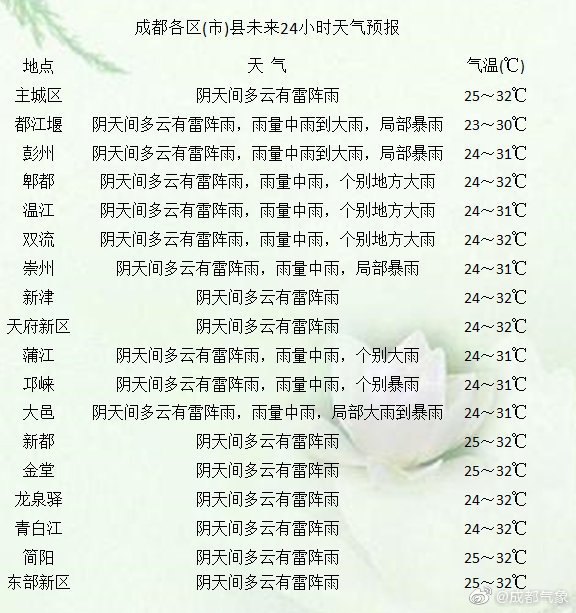 成都各区(市)县未来24小时天气预报

| 地点 | 天 气 | 气温(℃) |
|---|---|---|
| 主城区 | 阴天间多云有雷阵雨 | 25～32℃ |
| 都江堰 | 阴天间多云有雷阵雨，雨量中雨到大雨，局部暴雨 | 23～30℃ |
| 彭州 | 阴天间多云有雷阵雨，雨量中雨到大雨，局部暴雨 | 24～31℃ |
| 郫都 | 阴天间多云有雷阵雨，雨量中雨，个别地方大雨 | 24～32℃ |
| 温江 | 阴天间多云有雷阵雨，雨量中雨，个别地方大雨 | 24～31℃ |
| 双流 | 阴天间多云有雷阵雨，雨量中雨，个别地方大雨 | 24～32℃ |
| 崇州 | 阴天间多云有雷阵雨，雨量中雨，局部暴雨 | 24～31℃ |
| 新津 | 阴天间多云有雷阵雨 | 24～32℃ |
| 天府新区 | 阴天间多云有雷阵雨 | 24～32℃ |
| 蒲江 | 阴天间多云有雷阵雨，雨量中雨，个别大雨 | 24～31℃ |
| 邛崃 | 阴天间多云有雷阵雨，雨量中雨，个别暴雨 | 24～31℃ |
| 大邑 | 阴天间多云有雷阵雨，雨量中雨，局部大雨到暴雨 | 24～31℃ |
| 新都 | 阴天间多云有雷阵雨 | 25～32℃ |
| 金堂 | 阴天间多云有雷阵雨 | 25～32℃ |
| 龙泉驿 | 阴天间多云有雷阵雨 | 24～32℃ |
| 青白江 | 阴天间多云有雷阵雨 | 24～32℃ |
| 简阳 | 阴天间多云有雷阵雨 | 25～32℃ |
| 东部新区 | 阴天间多云有雷阵雨 | 25～32℃ |

@成都气象